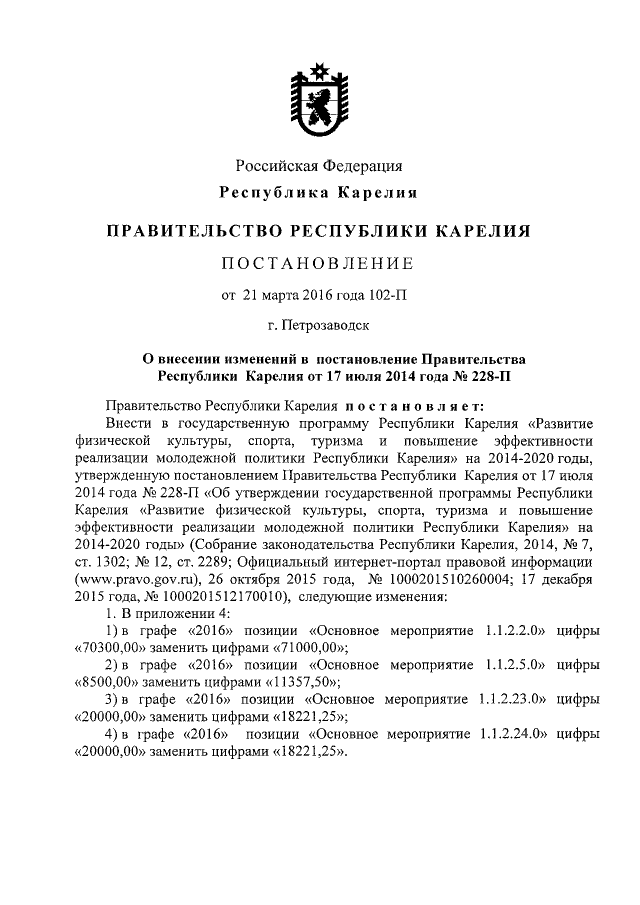 Российская Федерация
Республика Карелия

ПРАВИТЕЛЬСТВО РЕСПУБЛИКИ КАРЕЛИЯ

ПОСТАНОВЛЕНИЕ

от 21 марта 2016 года 102-П

г. Петрозаводск

О внесении изменений в постановление Правительства Республики Карелия от 17 июля 2014 года № 228-П

Правительство Республики Карелия постановляет:

Внести в государственную программу Республики Карелия «Развитие физической культуры, спорта, туризма и повышение эффективности реализации молодежной политики Республики Карелия» на 2014-2020 годы, утвержденную постановлением Правительства Республики Карелия от 17 июля 2014 года № 228-П «Об утверждении государственной программы Республики Карелия «Развитие физической культуры, спорта, туризма и повышение эффективности реализации молодежной политики Республики Карелия» на 2014-2020 годы» (Собрание законодательства Республики Карелия, 2014, № 7, ст. 1302; № 12, ст. 2289; Официальный интернет-портал правовой информации (www.pravo.gov.ru), 26 октября 2015 года, № 1000201510260004; 17 декабря 2015 года, № 1000201512170010), следующие изменения:

1. В приложении 4:

1) в графе «2016» позиции «Основное мероприятие 1.1.2.2.0» цифры «70300,00» заменить цифрами «71000,00»;

2) в графе «2016» позиции «Основное мероприятие 1.1.2.5.0» цифры «8500,00» заменить цифрами «11357,50»;

3) в графе «2016» позиции «Основное мероприятие 1.1.2.23.0» цифры «20000,00» заменить цифрами «18221,25»;

4) в графе «2016» позиции «Основное мероприятие 1.1.2.24.0» цифры «20000,00» заменить цифрами «18221,25».